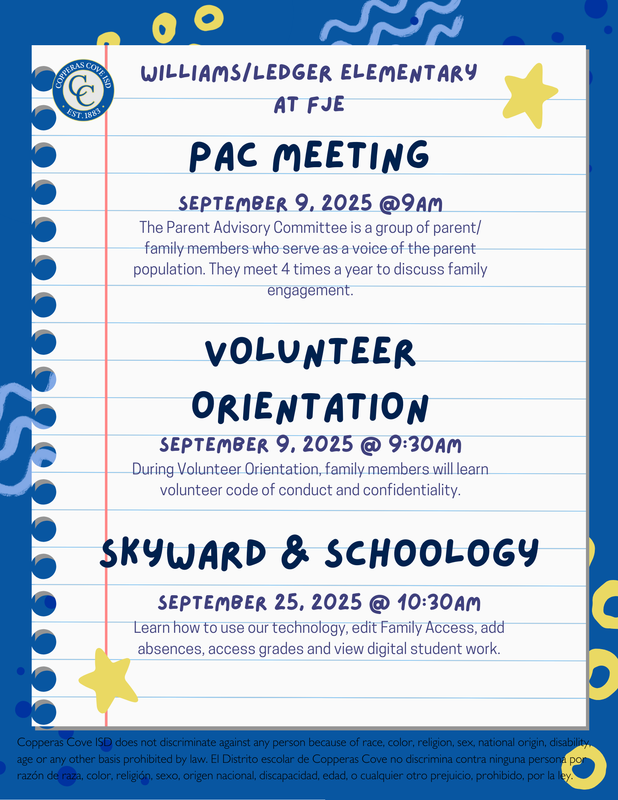 COPPERAS COVE ISD
CC
EST. 1883

WILLIAMS/LEDGER ELEMENTARY AT FJE

PAC MEETING

SEPTEMBER 9, 2025 @9AM

The Parent Advisory Committee is a group of parent/ family members who serve as a voice of the parent population. They meet 4 times a year to discuss family engagement.

VOLUNTEER ORIENTATION

SEPTEMBER 9, 2025 @ 9:30AM

During Volunteer Orientation, family members will learn volunteer code of conduct and confidentiality.

SKYWARD & SCHOOLOGY

SEPTEMBER 25, 2025 @ 10:30AM

Learn how to use our technology, edit Family Access, add absences, access grades and view digital student work.

Copperas Cove ISD does not discriminate against any person because of race, color, religion, sex, national origin, disability, age or any other basis prohibited by law. El Distrito escolar de Copperas Cove no discrimina contra ninguna persona por razón de raza, color, religión, sexo, origen nacional, discapacidad, edad, o cualquier otro prejuicio, prohibido, por la ley.